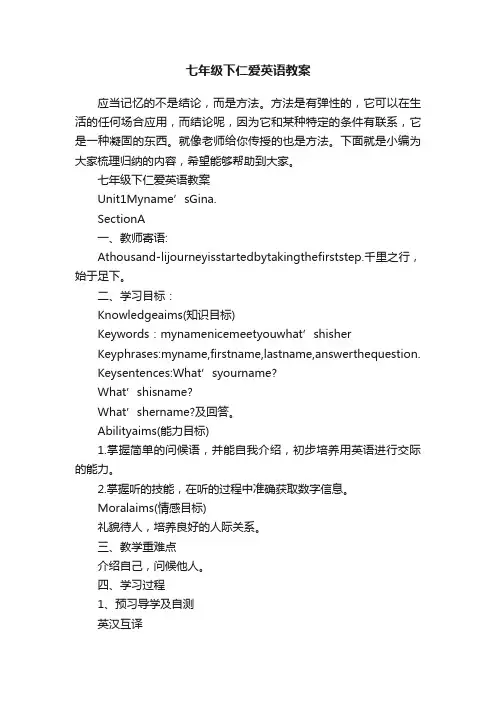 七年级下仁爱英语教案

应当记忆的不是结论，而是方法。方法是有弹性的，它可以在生活的任何场合应用，而结论呢，因为它和某种特定的条件有联系，它是一种凝固的东西。就像老师给你传授的也是方法。下面就是小编为大家梳理归纳的内容，希望能够帮助到大家。

七年级下仁爱英语教案

Unit1Myname’sGina.

SectionA

一、教师寄语:

Athousand-lijourneyisstartedbytakingthefirststep.千里之行，始于足下。

二、学习目标：

Knowledgeaims(知识目标)

Keywords：mynamenicemeetyouwhat’shisher

Keyphrases:myname,firstname,lastname,answerthequestion.

Keysentences:What’syourname?

What’shisname?

What’shername?及回答。

Abilityaims(能力目标)

1.掌握简单的问候语，并能自我介绍，初步培养用英语进行交际的能力。

2.掌握听的技能，在听的过程中准确获取数字信息。

Moralaims(情感目标)

礼貌待人，培养良好的人际关系。

三、教学重难点

介绍自己，问候他人。

四、学习过程

1、预习导学及自测

英汉互译